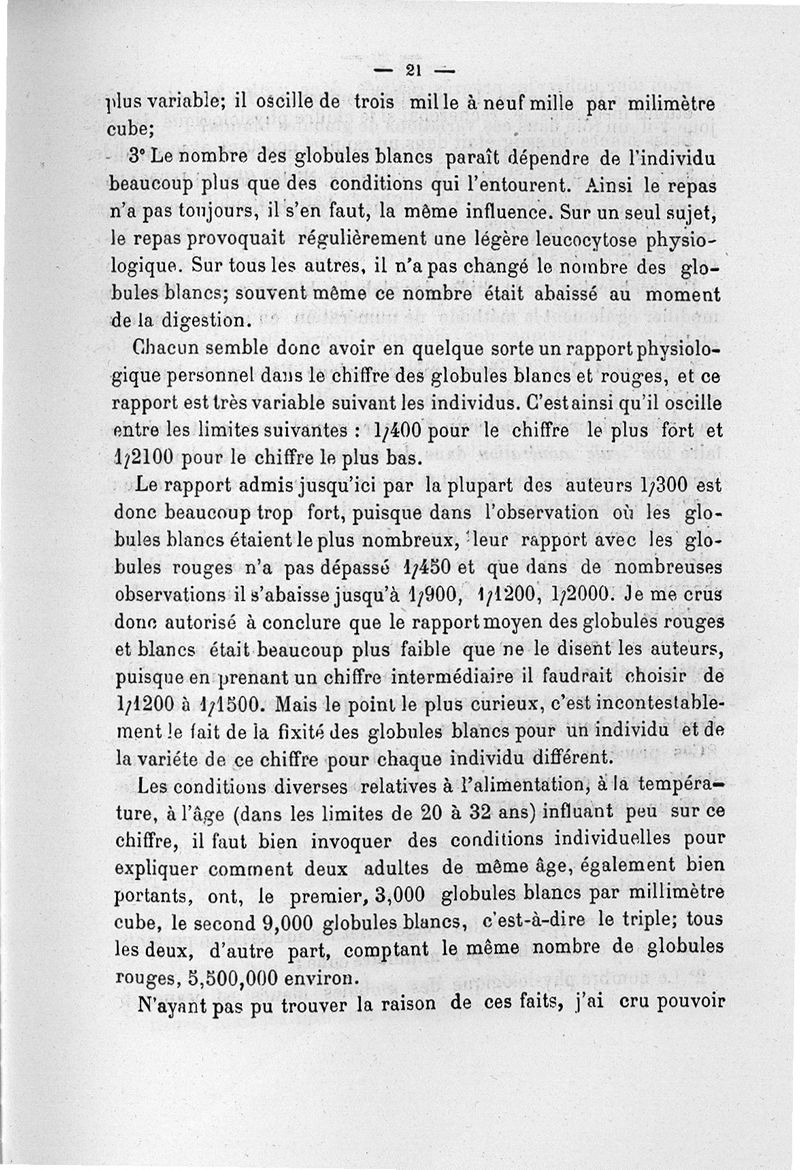 — 21 —

plus variable; il oscille de trois mille à neuf mille par milimètre cube;

3° Le nombre des globules blancs paraît dépendre de l'individu beaucoup plus que des conditions qui l'entourent. Ainsi le repas n'a pas toujours, il s'en faut, la même influence. Sur un seul sujet, le repas provoquait régulièrement une légère leucocytose physiologique. Sur tous les autres, il n'a pas changé le nombre des globules blancs; souvent même ce nombre était abaissé au moment de la digestion.

Chacun semble donc avoir en quelque sorte un rapport physiologique personnel dans le chiffre des globules blancs et rouges, et ce rapport est très variable suivant les individus. C'est ainsi qu'il oscille entre les limites suivantes : 1/400 pour le chiffre le plus fort et 1/2100 pour le chiffre le plus bas.

Le rapport admis jusqu'ici par la plupart des auteurs 1/300 est donc beaucoup trop fort, puisque dans l'observation où les globules blancs étaient le plus nombreux, leur rapport avec les globules rouges n'a pas dépassé 1/450 et que dans de nombreuses observations il s'abaisse jusqu'à 1/900, 1/1200, 1/2000. Je me crus donc autorisé à conclure que le rapport moyen des globules rouges et blancs était beaucoup plus faible que ne le disent les auteurs, puisque en prenant un chiffre intermédiaire il faudrait choisir de 1/1200 à 1/1500. Mais le point le plus curieux, c'est incontestablement le fait de la fixité des globules blancs pour un individu et de la variéte de ce chiffre pour chaque individu différent.

Les conditions diverses relatives à l'alimentation, à la température, à l'âge (dans les limites de 20 à 32 ans) influant peu sur ce chiffre, il faut bien invoquer des conditions individuelles pour expliquer comment deux adultes de même âge, également bien portants, ont, le premier, 3,000 globules blancs par millimètre cube, le second 9,000 globules blancs, c'est-à-dire le triple; tous les deux, d'autre part, comptant le même nombre de globules rouges, 5,500,000 environ.

N'ayant pas pu trouver la raison de ces faits, j'ai cru pouvoir